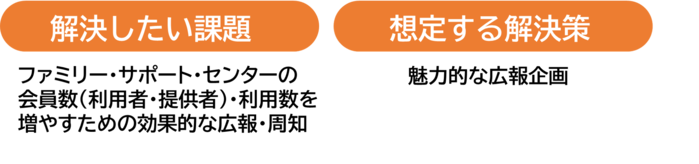 解決したい課題

ファミリー・サポート・センターの会員数（利用者・提供者）・利用数を増やすための効果的な広報・周知

想定する解決策

魅力的な広報企画